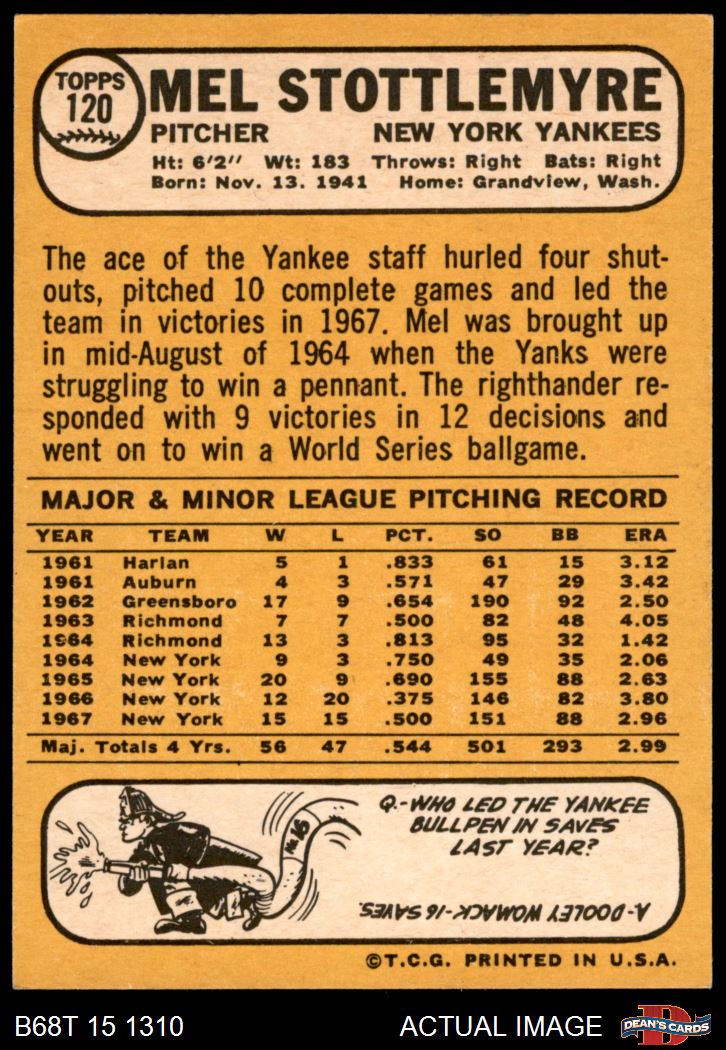 TOPPS 120

MEL STOTTLEMYRE

PITCHER NEW YORK YANKEES

Ht: 6'2" Wt: 183 Throws: Right Bats: Right
Born: Nov. 13. 1941 Home: Grandview, Wash.

The ace of the Yankee staff hurled four shutouts, pitched 10 complete games and led the team in victories in 1967. Mel was brought up in mid-August of 1964 when the Yanks were struggling to win a pennant. The righthander responded with 9 victories in 12 decisions and went on to win a World Series ballgame.

MAJOR & MINOR LEAGUE PITCHING RECORD

| YEAR | TEAM | W | L | PCT. | SO | BB | ERA |
|---|---|---|---|---|---|---|---|
| 1961 | Harlan | 5 | 1 | .833 | 61 | 15 | 3.12 |
| 1961 | Auburn | 4 | 3 | .571 | 47 | 29 | 3.42 |
| 1962 | Greensboro | 17 | 9 | .654 | 190 | 92 | 2.50 |
| 1963 | Richmond | 7 | 7 | .500 | 82 | 48 | 4.05 |
| 1964 | Richmond | 13 | 3 | .813 | 95 | 32 | 1.42 |
| 1964 | New York | 9 | 3 | .750 | 49 | 35 | 2.06 |
| 1965 | New York | 20 | 9 | .690 | 155 | 88 | 2.63 |
| 1966 | New York | 12 | 20 | .375 | 146 | 82 | 3.80 |
| 1967 | New York | 15 | 15 | .500 | 151 | 88 | 2.96 |
| Maj. Totals 4 Yrs. | | 56 | 47 | .544 | 501 | 293 | 2.99 |

No. 16

Q.-WHO LED THE YANKEE BULLPEN IN SAVES LAST YEAR?

A.-DOOLEY WOMACK-16 SAVES.

©T.C.G. PRINTED IN U.S.A.

B68T 15 1310 ACTUAL IMAGE DEAN'S CARDS